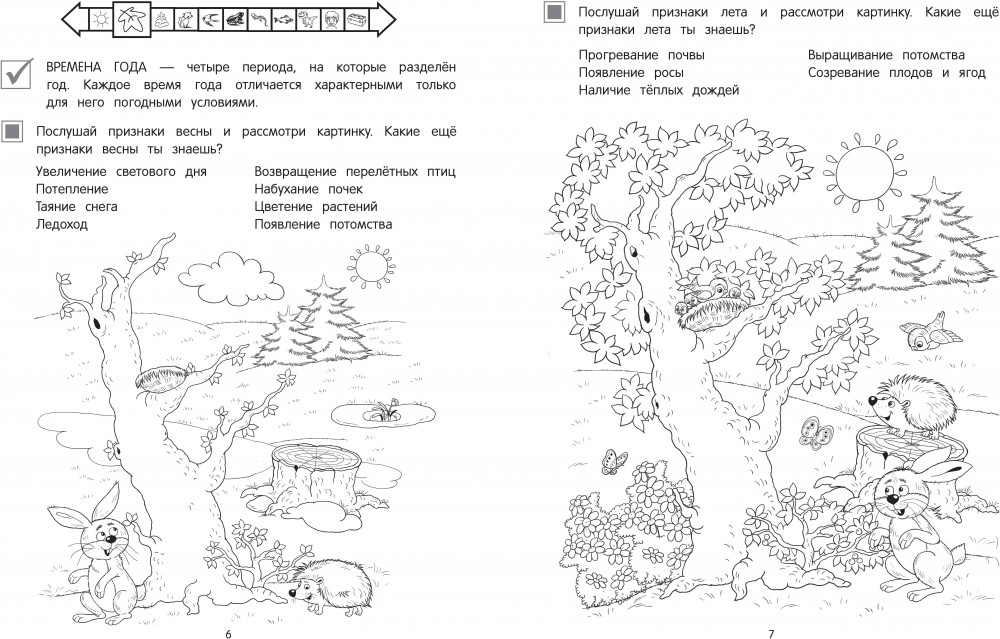 ВРЕМЕНА ГОДА — четыре периода, на которые разделён год. Каждое время года отличается характерными только для него погодными условиями.

Послушай признаки весны и рассмотри картинку. Какие ещё признаки весны ты знаешь?

Увеличение светового дня
Потепление
Таяние снега
Ледоход

Возвращение перелётных птиц
Набухание почек
Цветение растений
Появление потомства

6

Послушай признаки лета и рассмотри картинку. Какие ещё признаки лета ты знаешь?

Прогревание почвы
Появление росы
Наличие тёплых дождей

Выращивание потомства
Созревание плодов и ягод

7